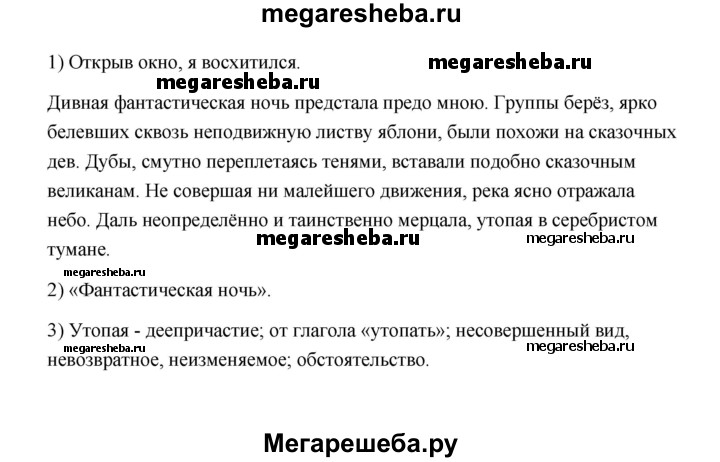 megaresheba.ru

1) Открыв окно, я восхитился.

megaresheba.ru

megaresheba.ru

Дивная фантастическая ночь предстала предо мною. Группы берёз, ярко белевших сквозь неподвижную листву яблони, были похожи на сказочных дев. Дубы, смутно переплетаясь тенями, вставали подобно сказочным великанам. Не совершая ни малейшего движения, река ясно отражала небо. Даль неопределённо и таинственно мерцала, утопая в серебристом тумане.

megaresheba.ru

megaresheba.ru

megaresheba.ru

2) «Фантастическая ночь».

3) Утопая - деепричастие; от глагола «утопать»; несовершенный вид, невозвратное, неизменяемое; обстоятельство.

megaresheba.ru

megaresheba.ru

Мегарешеба.ру